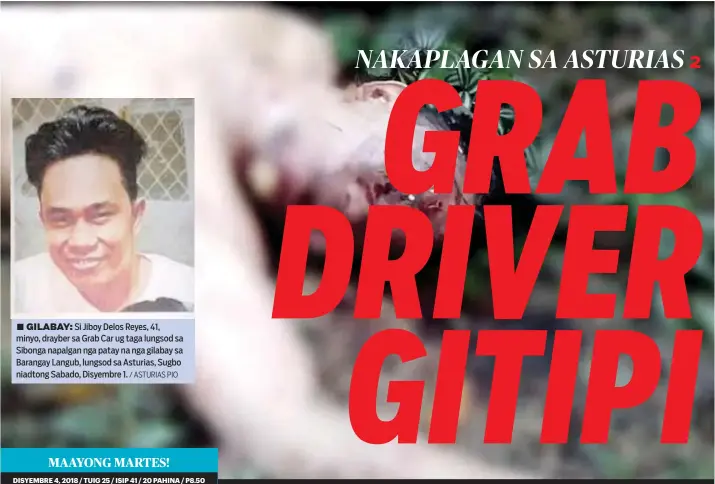 NAKAPLAGAN SA ASTURIAS 2

GRAB DRIVER GITIPI

■ GILABAY: Si Jiboy Delos Reyes, 41, minyo, drayber sa Grab Car ug taga lungsod sa Sibonga napalgan nga patay na nga gilabay sa Barangay Langub, lungsod sa Asturias, Sugbo niadtong Sabado, Disyembre 1. / ASTURIAS PIO

MAAYONG MARTES!

DISYEMBRE 4, 2018 / TUIG 25 / ISIP 41 / 20 PAHINA / P8.50